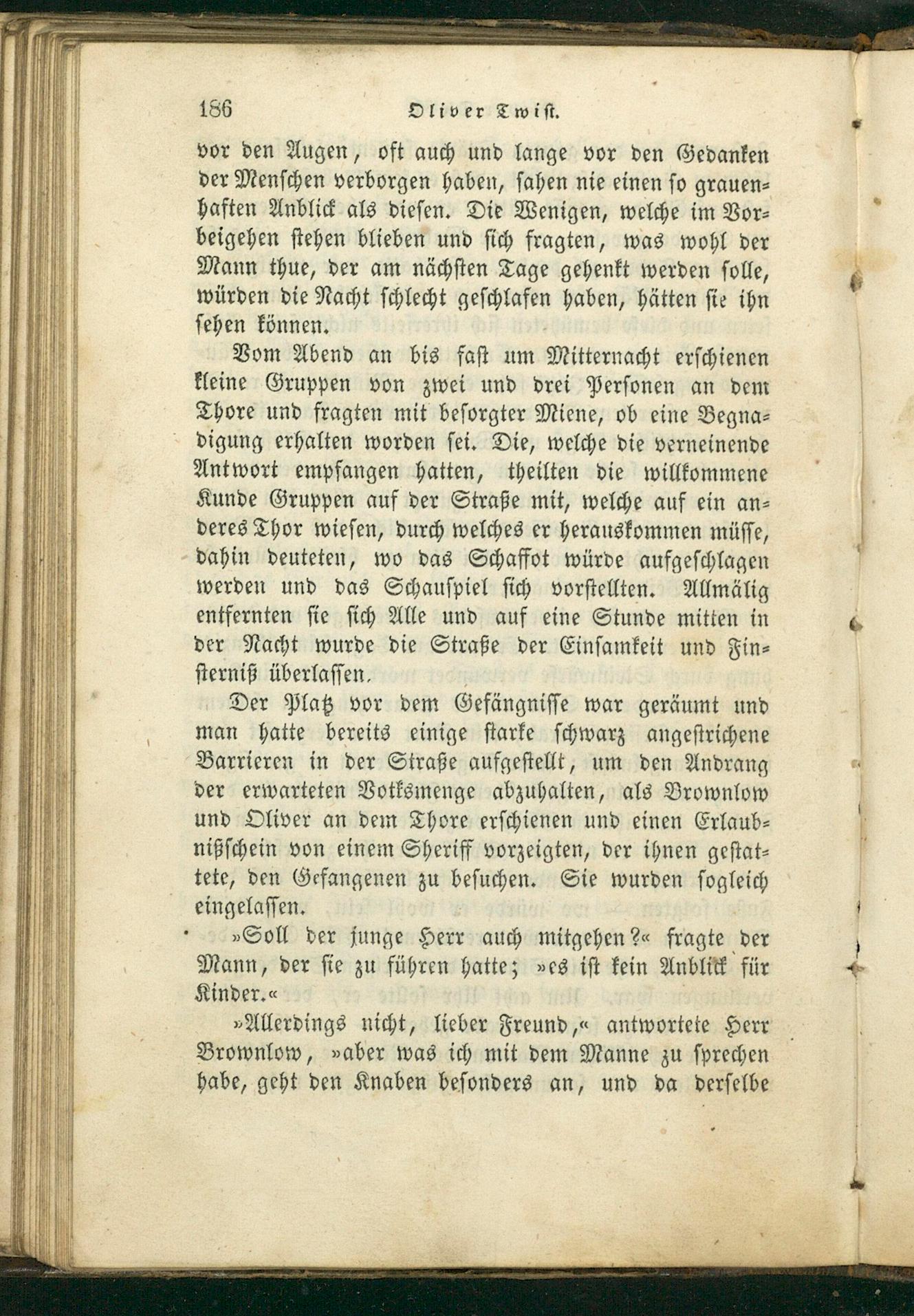 186 Oliver Twist.

vor den Augen, oft auch und lange vor den Gedanken der Menschen verborgen haben, sahen nie einen so grauenhaften Anblick als diesen. Die Wenigen, welche im Vorbeigehen stehen blieben und sich fragten, was wohl der Mann thue, der am nächsten Tage gehenkt werden solle, würden die Nacht schlecht geschlafen haben, hätten sie ihn sehen können.

Vom Abend an bis fast um Mitternacht erschienen kleine Gruppen von zwei und drei Personen an dem Thore und fragten mit besorgter Miene, ob eine Begnadigung erhalten worden sei. Die, welche die verneinende Antwort empfangen hatten, theilten die willkommene Kunde Gruppen auf der Straße mit, welche auf ein anderes Thor wiesen, durch welches er herauskommen müsse, dahin deuteten, wo das Schaffot würde aufgeschlagen werden und das Schauspiel sich vorstellten. Allmälig entfernten sie sich Alle und auf eine Stunde mitten in der Nacht wurde die Straße der Einsamkeit und Finsterniß überlassen.

Der Platz vor dem Gefängnisse war geräumt und man hatte bereits einige starke schwarz angestrichene Barrieren in der Straße aufgestellt, um den Andrang der erwarteten Votksmenge abzuhalten, als Brownlow und Oliver an dem Thore erschienen und einen Erlaubnißschein von einem Sheriff vorzeigten, der ihnen gestattete, den Gefangenen zu besuchen. Sie wurden sogleich eingelassen.

»Soll der junge Herr auch mitgehen?« fragte der Mann, der sie zu führen hatte; »es ist kein Anblick für Kinder.«

»Allerdings nicht, lieber Freund,« antwortete Herr Brownlow, »aber was ich mit dem Manne zu sprechen habe, geht den Knaben besonders an, und da derselbe